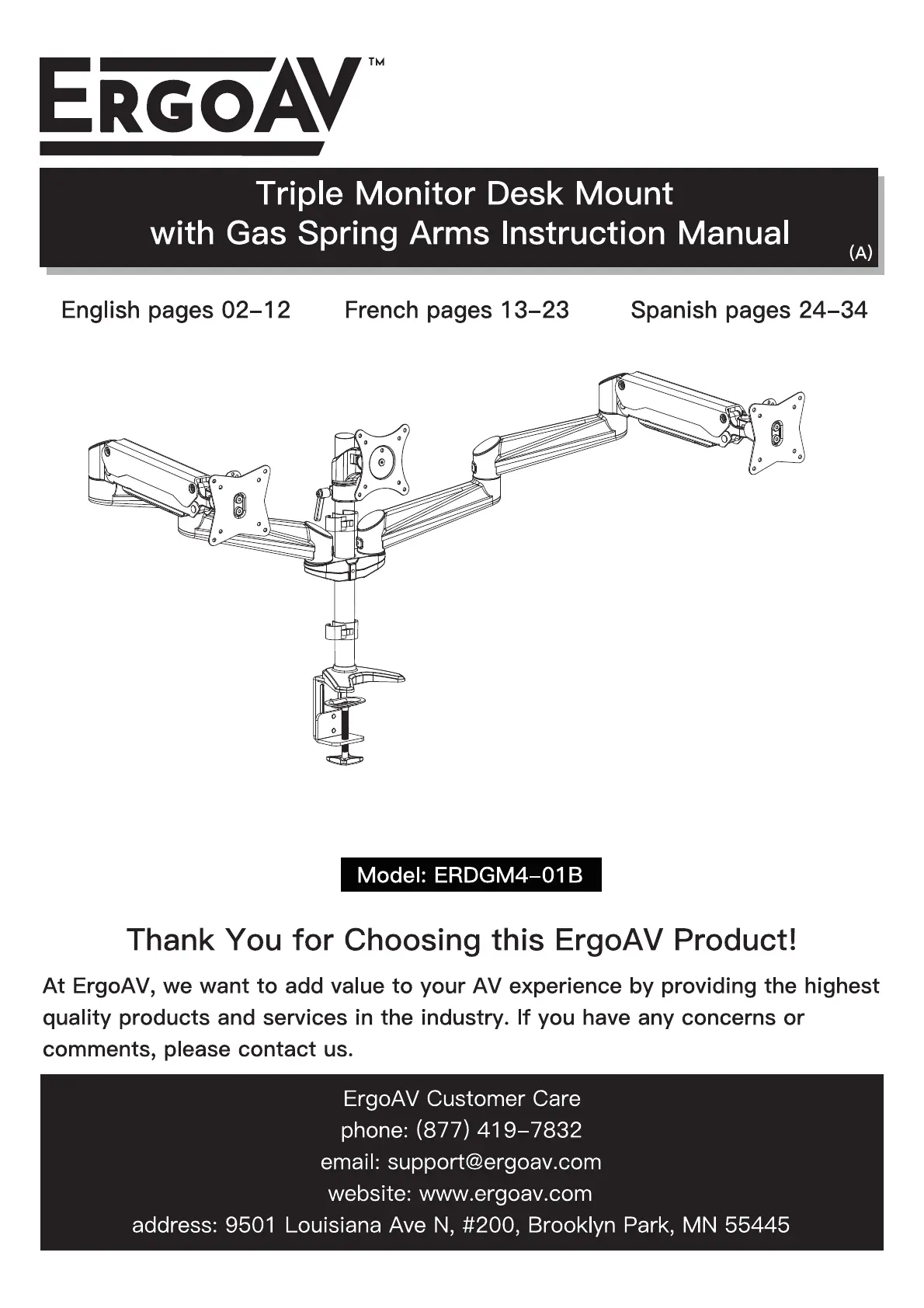 ERGOAV™

Triple Monitor Desk Mount with Gas Spring Arms Instruction Manual

(A)

English pages 02-12 French pages 13-23 Spanish pages 24-34

Model: ERDGM4-01B

Thank You for Choosing this ErgoAV Product!

At ErgoAV, we want to add value to your AV experience by providing the highest quality products and services in the industry. If you have any concerns or comments, please contact us.

ErgoAV Customer Care
phone: (877) 419-7832
email: support@ergoav.com
website: www.ergoav.com
address: 9501 Louisiana Ave N, #200, Brooklyn Park, MN 55445